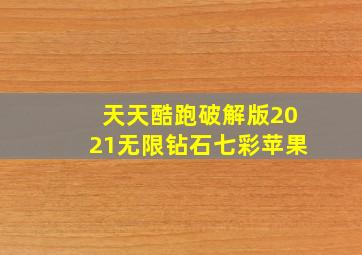 天天酷跑破解版2021无限钻石七彩苹果